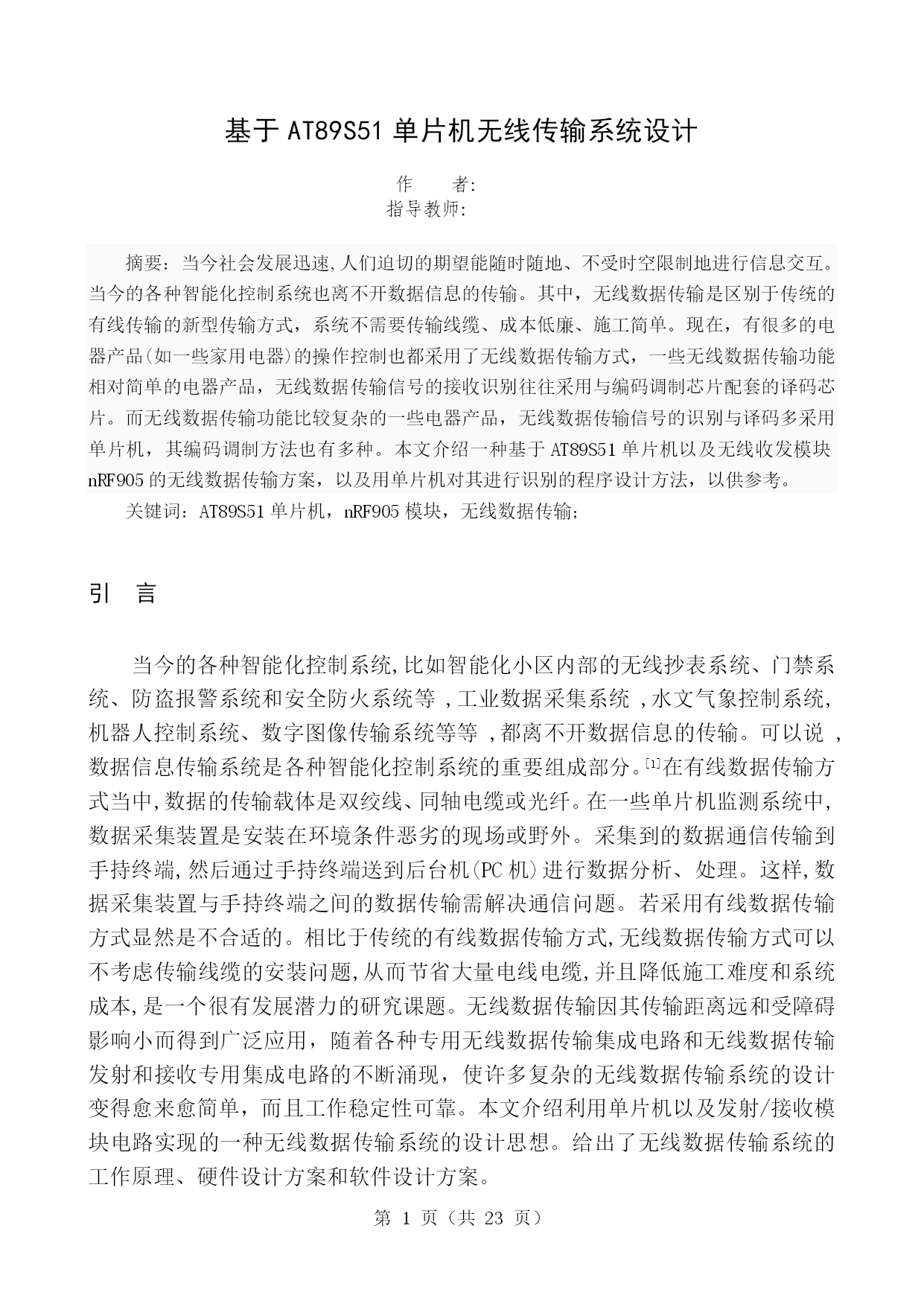 基于 AT89S51 单片机无线传输系统设计

作　　者:
指导教师:

摘要：当今社会发展迅速,人们迫切的期望能随时随地、不受时空限制地进行信息交互。当今的各种智能化控制系统也离不开数据信息的传输。其中，无线数据传输是区别于传统的有线传输的新型传输方式，系统不需要传输线缆、成本低廉、施工简单。现在，有很多的电器产品(如一些家用电器)的操作控制也都采用了无线数据传输方式，一些无线数据传输功能相对简单的电器产品，无线数据传输信号的接收识别往往采用与编码调制芯片配套的译码芯片。而无线数据传输功能比较复杂的一些电器产品，无线数据传输信号的识别与译码多采用单片机，其编码调制方法也有多种。本文介绍一种基于 AT89S51 单片机以及无线收发模块 nRF905 的无线数据传输方案，以及用单片机对其进行识别的程序设计方法，以供参考。

关键词：AT89S51 单片机，nRF905 模块，无线数据传输；

引　言

当今的各种智能化控制系统,比如智能化小区内部的无线抄表系统、门禁系统、防盗报警系统和安全防火系统等 ,工业数据采集系统 ,水文气象控制系统,机器人控制系统、数字图像传输系统等等 ,都离不开数据信息的传输。可以说 ,数据信息传输系统是各种智能化控制系统的重要组成部分。[1]在有线数据传输方式当中,数据的传输载体是双绞线、同轴电缆或光纤。在一些单片机监测系统中,数据采集装置是安装在环境条件恶劣的现场或野外。采集到的数据通信传输到手持终端,然后通过手持终端送到后台机(PC 机)进行数据分析、处理。这样,数据采集装置与手持终端之间的数据传输需解决通信问题。若采用有线数据传输方式显然是不合适的。相比于传统的有线数据传输方式,无线数据传输方式可以不考虑传输线缆的安装问题,从而节省大量电线电缆,并且降低施工难度和系统成本,是一个很有发展潜力的研究课题。无线数据传输因其传输距离远和受障碍影响小而得到广泛应用，随着各种专用无线数据传输集成电路和无线数据传输发射和接收专用集成电路的不断涌现，使许多复杂的无线数据传输系统的设计变得愈来愈简单，而且工作稳定性可靠。本文介绍利用单片机以及发射/接收模块电路实现的一种无线数据传输系统的设计思想。给出了无线数据传输系统的工作原理、硬件设计方案和软件设计方案。

第 1 页（共 23 页）